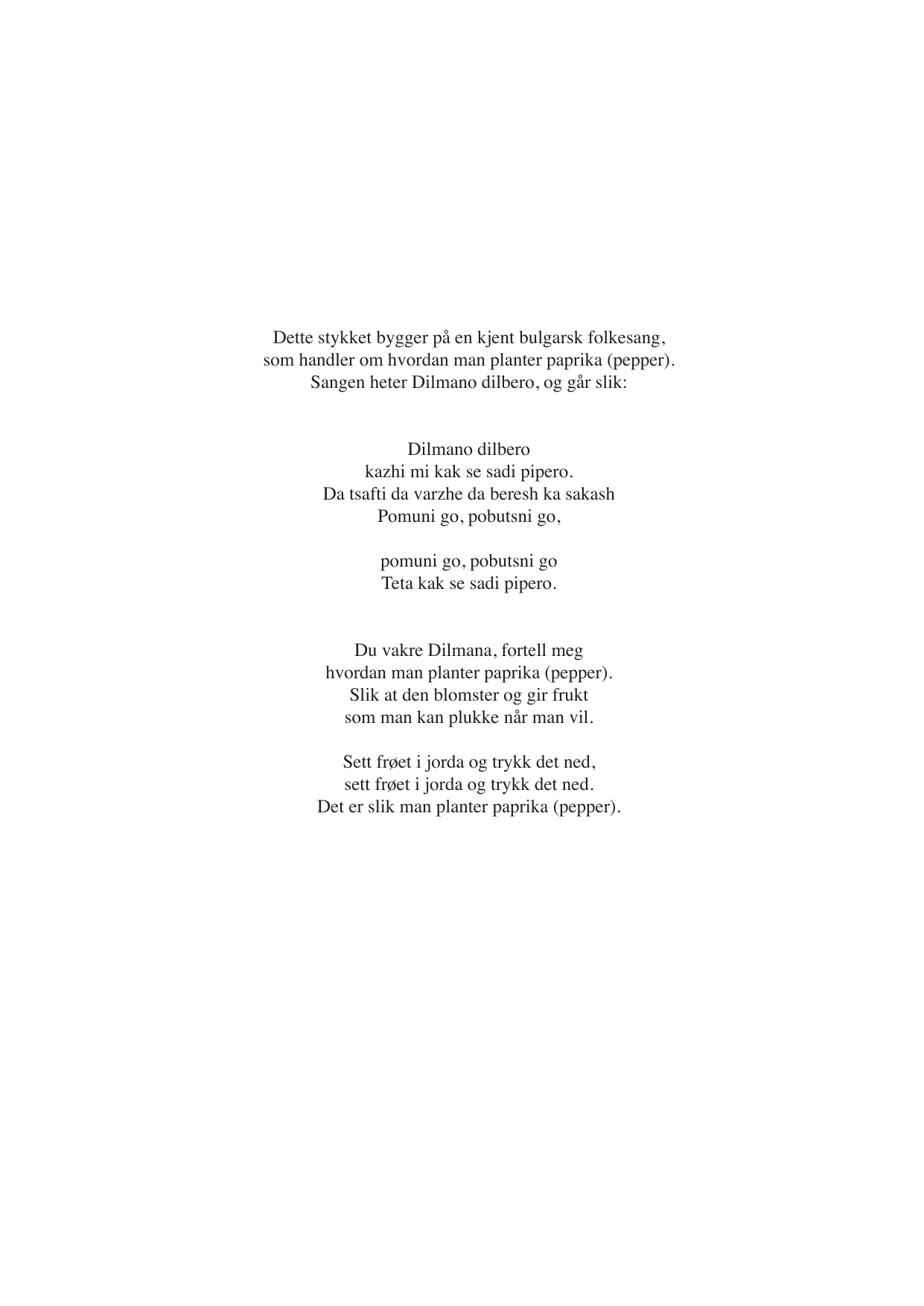 Dette stykket bygger på en kjent bulgarsk folkesang,
som handler om hvordan man planter paprika (pepper).
Sangen heter Dilmano dilbero, og går slik:

Dilmano dilbero
kazhi mi kak se sadi pipero.
Da tsafti da varzhe da beresh ka sakash
Pomuni go, pobutsni go,

pomuni go, pobutsni go
Teta kak se sadi pipero.

Du vakre Dilmana, fortell meg
hvordan man planter paprika (pepper).
Slik at den blomster og gir frukt
som man kan plukke når man vil.

Sett frøet i jorda og trykk det ned,
sett frøet i jorda og trykk det ned.
Det er slik man planter paprika (pepper).